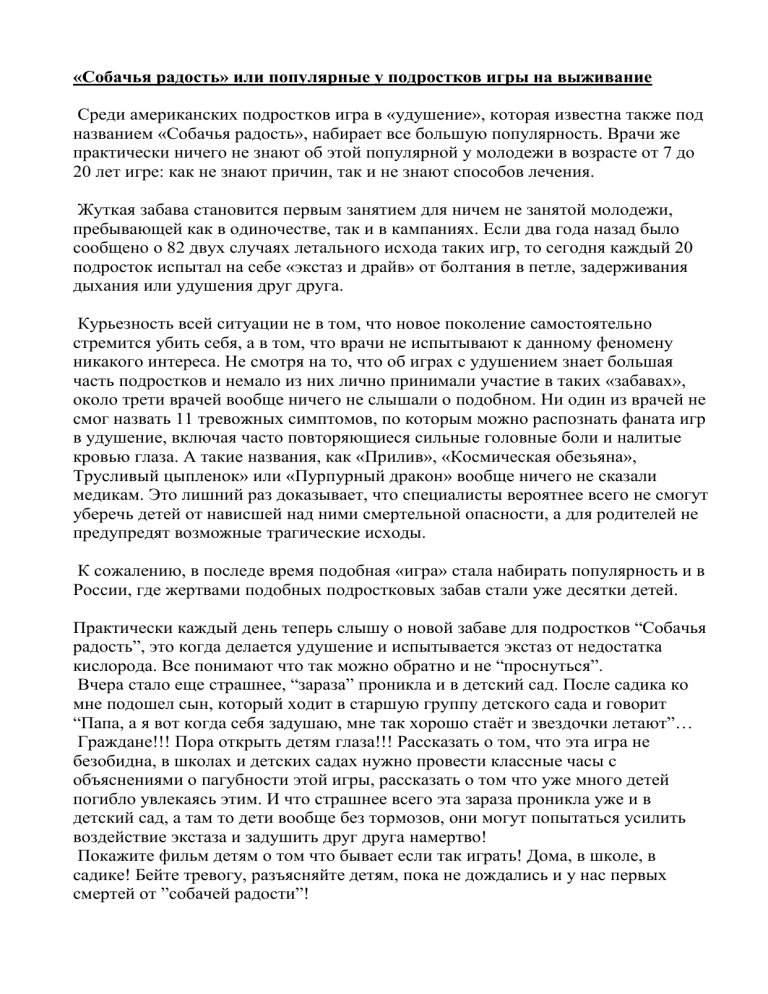 «Собачья радость» или популярные у подростков игры на выживание

Среди американских подростков игра в «удушение», которая известна также под названием «Собачья радость», набирает все большую популярность. Врачи же практически ничего не знают об этой популярной у молодежи в возрасте от 7 до 20 лет игре: как не знают причин, так и не знают способов лечения.

Жуткая забава становится первым занятием для ничем не занятой молодежи, пребывающей как в одиночестве, так и в кампаниях. Если два года назад было сообщено о 82 двух случаях летального исхода таких игр, то сегодня каждый 20 подросток испытал на себе «экстаз и драйв» от болтания в петле, задерживания дыхания или удушения друг друга.

Курьезность всей ситуации не в том, что новое поколение самостоятельно стремится убить себя, а в том, что врачи не испытывают к данному феномену никакого интереса. Не смотря на то, что об играх с удушением знает большая часть подростков и немало из них лично принимали участие в таких «забавах», около трети врачей вообще ничего не слышали о подобном. Ни один из врачей не смог назвать 11 тревожных симптомов, по которым можно распознать фаната игр в удушение, включая часто повторяющиеся сильные головные боли и налитые кровью глаза. А такие названия, как «Прилив», «Космическая обезьяна», Трусливый цыпленок» или «Пурпурный дракон» вообще ничего не сказали медикам. Это лишний раз доказывает, что специалисты вероятнее всего не смогут уберечь детей от нависшей над ними смертельной опасности, а для родителей не предупредят возможные трагические исходы.

К сожалению, в последе время подобная «игра» стала набирать популярность и в России, где жертвами подобных подростковых забав стали уже десятки детей.

Практически каждый день теперь слышу о новой забаве для подростков “Собачья радость”, это когда делается удушение и испытывается экстаз от недостатка кислорода. Все понимают что так можно обратно и не “проснуться”.
Вчера стало еще страшнее, “зараза” проникла и в детский сад. После садика ко мне подошел сын, который ходит в старшую группу детского сада и говорит “Папа, а я вот когда себя задушаю, мне так хорошо стаёт и звездочки летают”…
Граждане!!! Пора открыть детям глаза!!! Рассказать о том, что эта игра не безобидна, в школах и детских садах нужно провести классные часы с объяснениями о пагубности этой игры, рассказать о том что уже много детей погибло увлекаясь этим. И что страшнее всего эта зараза проникла уже и в детский сад, а там то дети вообще без тормозов, они могут попытаться усилить воздействие экстаза и задушить друг друга намертво!
Покажите фильм детям о том что бывает если так играть! Дома, в школе, в садике! Бейте тревогу, разъясняйте детям, пока не дождались и у нас первых смертей от ”собачей радости”!